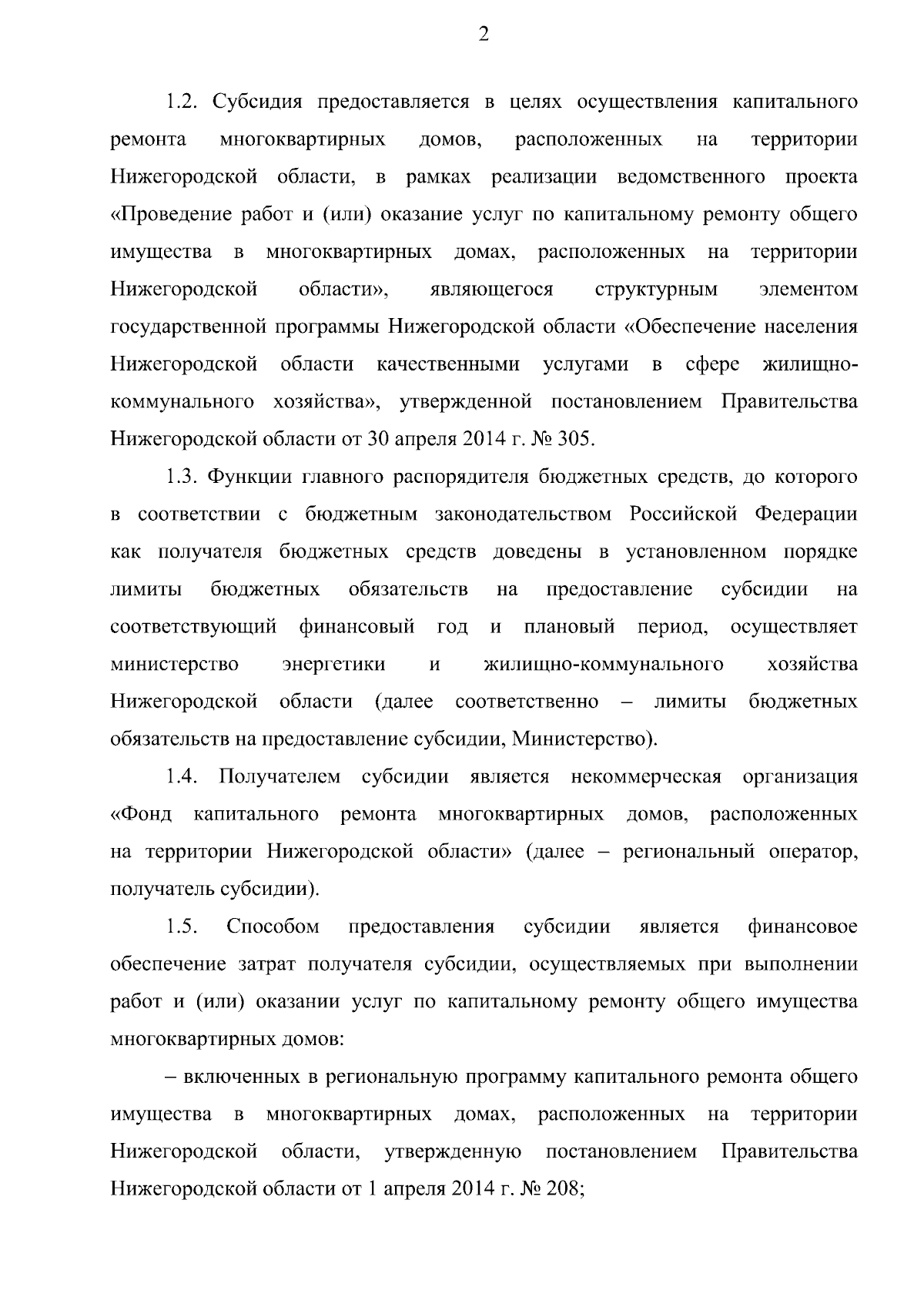 2

1.2. Субсидия предоставляется в целях осуществления капитального ремонта многоквартирных домов, расположенных на территории Нижегородской области, в рамках реализации ведомственного проекта «Проведение работ и (или) оказание услуг по капитальному ремонту общего имущества в многоквартирных домах, расположенных на территории Нижегородской области», являющегося структурным элементом государственной программы Нижегородской области «Обеспечение населения Нижегородской области качественными услугами в сфере жилищно-коммунального хозяйства», утвержденной постановлением Правительства Нижегородской области от 30 апреля 2014 г. № 305.

1.3. Функции главного распорядителя бюджетных средств, до которого в соответствии с бюджетным законодательством Российской Федерации как получателя бюджетных средств доведены в установленном порядке лимиты бюджетных обязательств на предоставление субсидии на соответствующий финансовый год и плановый период, осуществляет министерство энергетики и жилищно-коммунального хозяйства Нижегородской области (далее соответственно – лимиты бюджетных обязательств на предоставление субсидии, Министерство).

1.4. Получателем субсидии является некоммерческая организация «Фонд капитального ремонта многоквартирных домов, расположенных на территории Нижегородской области» (далее – региональный оператор, получатель субсидии).

1.5. Способом предоставления субсидии является финансовое обеспечение затрат получателя субсидии, осуществляемых при выполнении работ и (или) оказании услуг по капитальному ремонту общего имущества многоквартирных домов:

– включенных в региональную программу капитального ремонта общего имущества в многоквартирных домах, расположенных на территории Нижегородской области, утвержденную постановлением Правительства Нижегородской области от 1 апреля 2014 г. № 208;